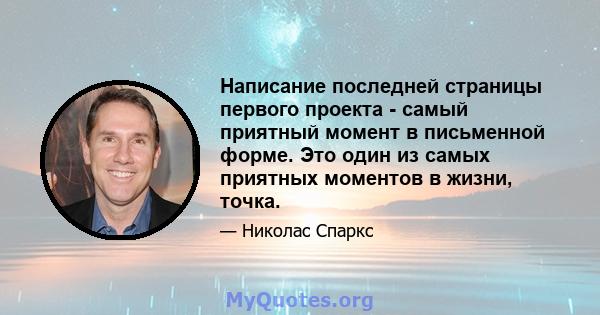 Написание последней страницы первого проекта - самый приятный момент в письменной форме. Это один из самых приятных моментов в жизни, точка.

— Николас Спаркс

MyQuotes.org